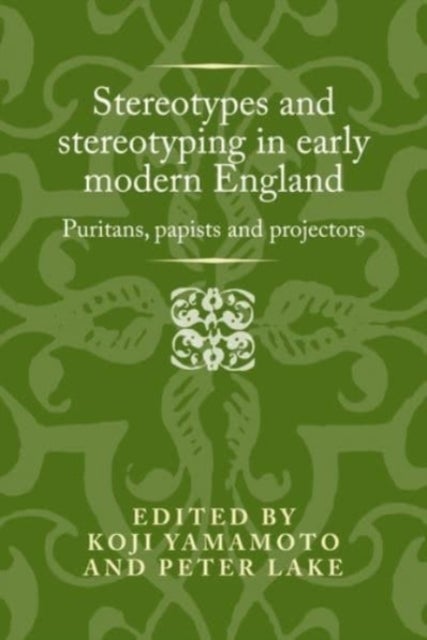 Stereotypes and stereotyping in early modern England

Puritans, papists and projectors

EDITED BY
KOJI YAMAMOTO
AND PETER LAKE